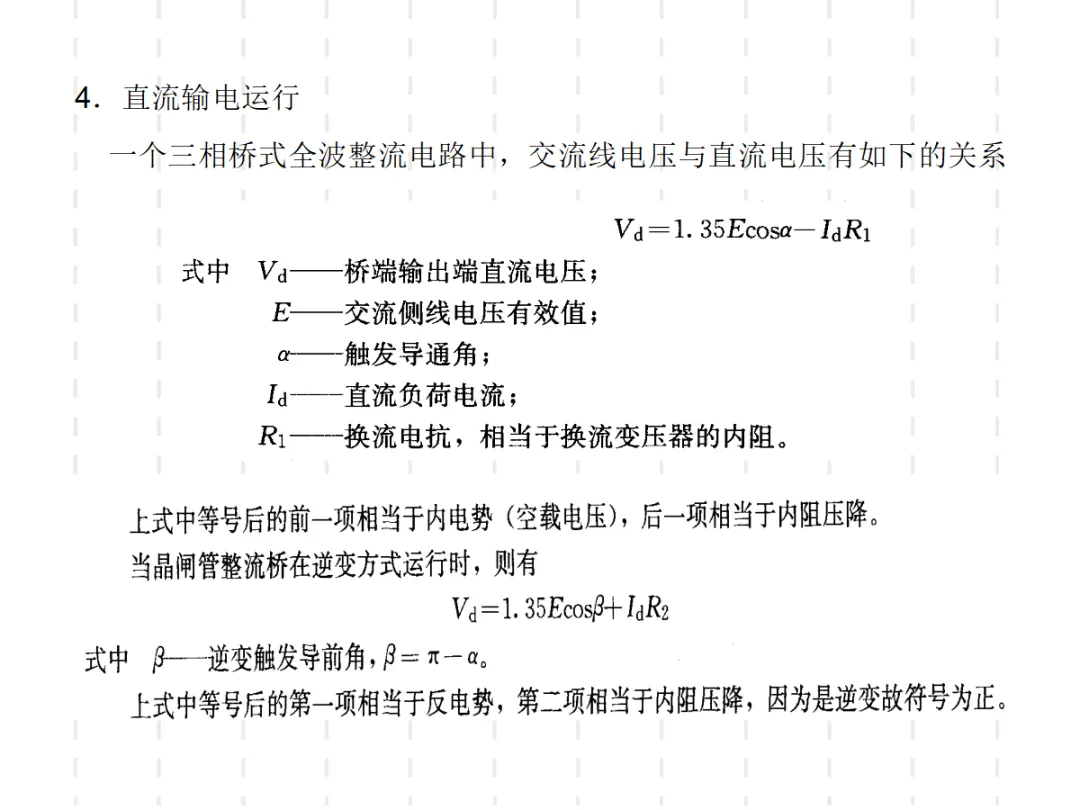 4. 直流输电运行

一个三相桥式全波整流电路中，交流线电压与直流电压有如下的关系

$V_d = 1.35E\cos\alpha - I_d R_1$

式中 $V_d$——桥端输出端直流电压；

$E$——交流侧线电压有效值；

$\alpha$——触发导通角；

$I_d$——直流负荷电流；

$R_1$——换流电抗，相当于换流变压器的内阻。

上式中等号后的前一项相当于内电势（空载电压），后一项相当于内阻压降。

当晶闸管整流桥在逆变方式运行时，则有

$V_d = 1.35E\cos\beta + I_d R_2$

式中 $\beta$——逆变触发导前角，$\beta = \pi - \alpha$。

上式中等号后的第一项相当于反电势，第二项相当于内阻压降，因为是逆变故符号为正。